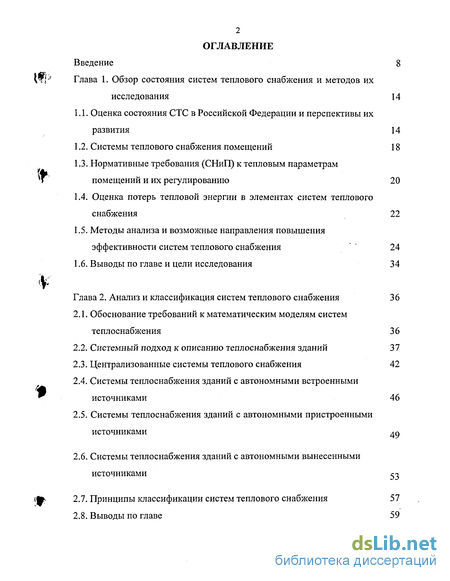 2

ОГЛАВЛЕНИЕ

Введение 8

Глава 1. Обзор состояния систем теплового снабжения и методов их исследования 14

1.1. Оценка состояния СТС в Российской Федерации и перспективы их развития 14

1.2. Системы теплового снабжения помещений 18

1.3. Нормативные требования (СНиП) к тепловым параметрам помещений и их регулированию 20

1.4. Оценка потерь тепловой энергии в элементах систем теплового снабжения 22

1.5. Методы анализа и возможные направления повышения эффективности систем теплового снабжения 24

1.6. Выводы по главе и цели исследования 34

Глава 2. Анализ и классификация систем теплового снабжения 36

2.1. Обоснование требований к математическим моделям систем теплоснабжения 36

2.2. Системный подход к описанию теплоснабжения зданий 37

2.3. Централизованные системы теплового снабжения 42

2.4. Системы теплоснабжения зданий с автономными встроенными источниками 46

2.5. Системы теплоснабжения зданий с автономными пристроенными источниками 49

2.6. Системы теплоснабжения зданий с автономными вынесенными источниками 53

2.7. Принципы классификации систем теплового снабжения 57

2.8. Выводы по главе 59

dsLib.net
библиотека диссертаций